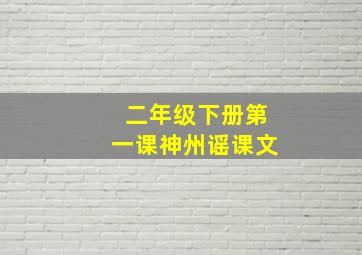 二年级下册第一课神州谣课文